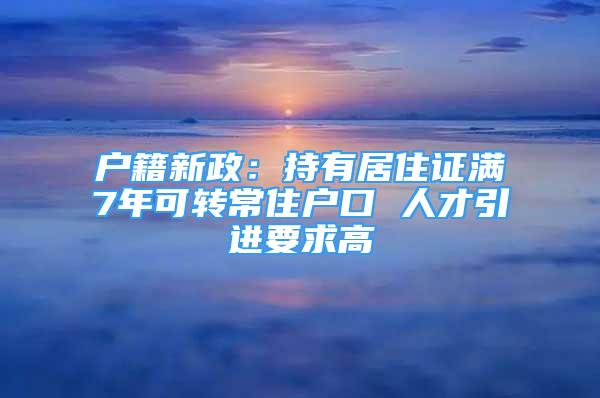 户籍新政：持有居住证满7年可转常住户口 人才引进要求高